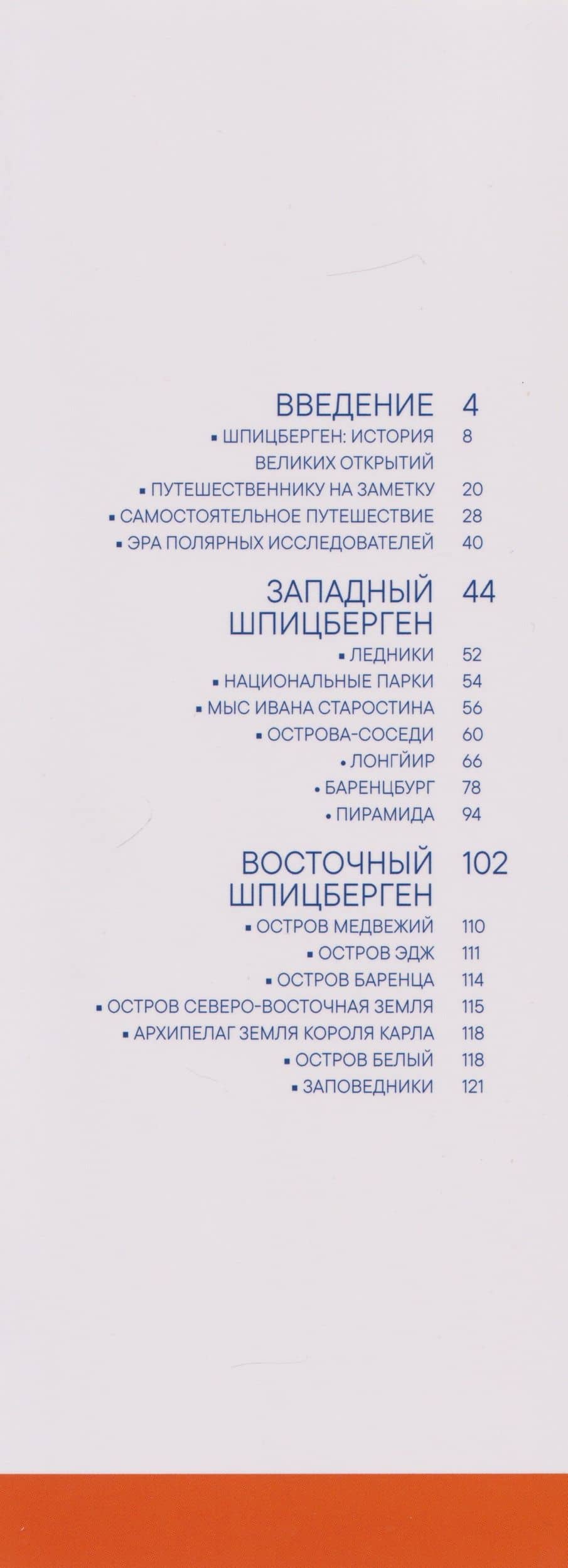 ВВЕДЕНИЕ 4

▪ ШПИЦБЕРГЕН: ИСТОРИЯ ВЕЛИКИХ ОТКРЫТИЙ 8

▪ ПУТЕШЕСТВЕННИКУ НА ЗАМЕТКУ 20

▪ САМОСТОЯТЕЛЬНОЕ ПУТЕШЕСТВИЕ 28

▪ ЭРА ПОЛЯРНЫХ ИССЛЕДОВАТЕЛЕЙ 40

ЗАПАДНЫЙ ШПИЦБЕРГЕН 44

▪ ЛЕДНИКИ 52

▪ НАЦИОНАЛЬНЫЕ ПАРКИ 54

▪ МЫС ИВАНА СТАРОСТИНА 56

▪ ОСТРОВА-СОСЕДИ 60

• ЛОНГЙИР 66

• БАРЕНЦБУРГ 78

• ПИРАМИДА 94

ВОСТОЧНЫЙ ШПИЦБЕРГЕН 102

▪ ОСТРОВ МЕДВЕЖИЙ 110

▪ ОСТРОВ ЭДЖ 111

▪ ОСТРОВ БАРЕНЦА 114

▪ ОСТРОВ СЕВЕРО-ВОСТОЧНАЯ ЗЕМЛЯ 115

▪ АРХИПЕЛАГ ЗЕМЛЯ КОРОЛЯ КАРЛА 118

▪ ОСТРОВ БЕЛЫЙ 118

▪ ЗАПОВЕДНИКИ 121